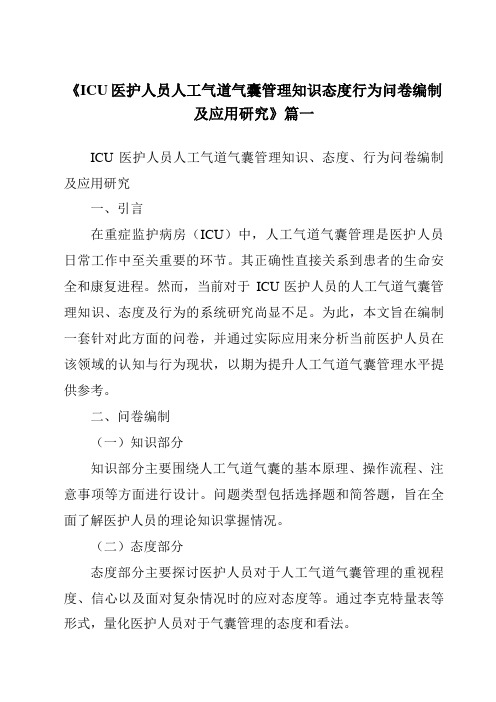 《ICU 医护人员人工气道气囊管理知识态度行为问卷编制及应用研究》篇一

ICU 医护人员人工气道气囊管理知识、态度、行为问卷编制及应用研究

一、引言

在重症监护病房（ICU）中，人工气道气囊管理是医护人员日常工作中至关重要的环节。其正确性直接关系到患者的生命安全和康复进程。然而，当前对于 ICU 医护人员的人工气道气囊管理知识、态度及行为的系统研究尚显不足。为此，本文旨在编制一套针对此方面的问卷，并通过实际应用来分析当前医护人员在该领域的认知与行为现状，以期为提升人工气道气囊管理水平提供参考。

二、问卷编制

（一）知识部分

知识部分主要围绕人工气道气囊的基本原理、操作流程、注意事项等方面进行设计。问题类型包括选择题和简答题，旨在全面了解医护人员的理论知识掌握情况。

（二）态度部分

态度部分主要探讨医护人员对于人工气道气囊管理的重视程度、信心以及面对复杂情况时的应对态度等。通过李克特量表等形式，量化医护人员对于气囊管理的态度和看法。